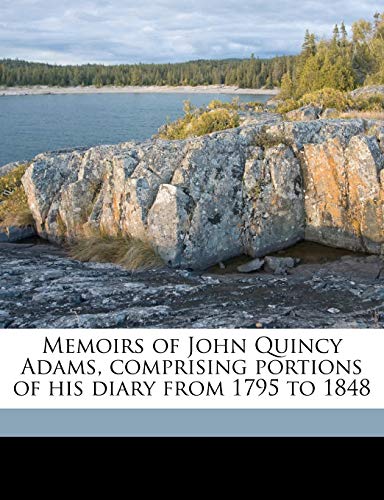 Memoirs of John Quincy Adams, comprising portions of his diary from 1795 to 1848